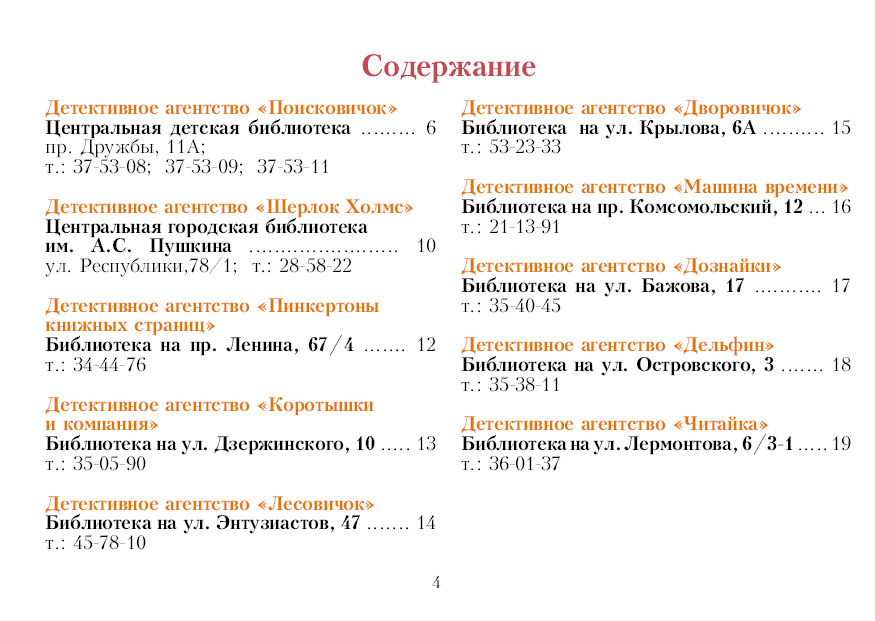 Содержание

Детективное агентство «Поисковичок»
Центральная детская библиотека ……… 6
пр. Дружбы, 11А;
т.: 37-53-08; 37-53-09; 37-53-11

Детективное агентство «Шерлок Холмс»
Центральная городская библиотека им. А.С. Пушкина …………………… 10
ул. Республики,78/1; т.: 28-58-22

Детективное агентство «Пинкертоны книжных страниц»
Библиотека на пр. Ленина, 67/4 ……. 12
т.: 34-44-76

Детективное агентство «Коротышки и компания»
Библиотека на ул. Дзержинского, 10 ….. 13
т.: 35-05-90

Детективное агентство «Лесовичок»
Библиотека на ул. Энтузиастов, 47 ……. 14
т.: 45-78-10

Детективное агентство «Дворовичок»
Библиотека на ул. Крылова, 6А ………. 15
т.: 53-23-33

Детективное агентство «Машина времени»
Библиотека на пр. Комсомольский, 12 … 16
т.: 21-13-91

Детективное агентство «Дознайки»
Библиотека на ул. Бажова, 17 ……….. 17
т.: 35-40-45

Детективное агентство «Дельфин»
Библиотека на ул. Островского, 3 ……. 18
т.: 35-38-11

Детективное агентство «Читайка»
Библиотека на ул. Лермонтова, 6/3-1 ….. 19
т.: 36-01-37

4